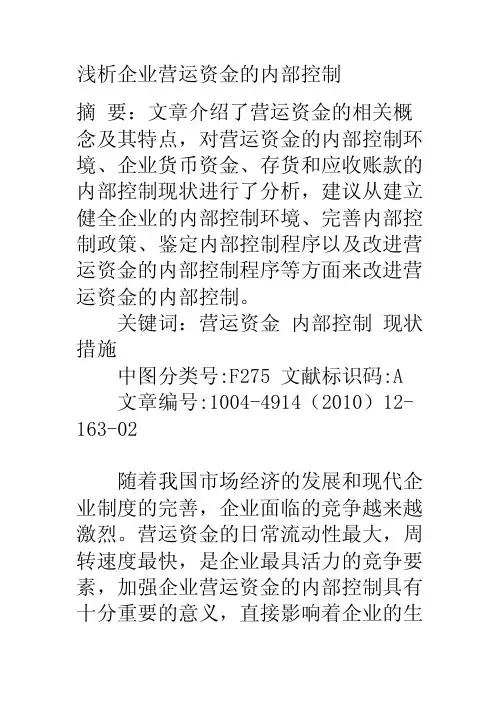 浅析企业营运资金的内部控制

摘 要：文章介绍了营运资金的相关概念及其特点，对营运资金的内部控制环境、企业货币资金、存货和应收账款的内部控制现状进行了分析，建议从建立健全企业的内部控制环境、完善内部控制政策、鉴定内部控制程序以及改进营运资金的内部控制程序等方面来改进营运资金的内部控制。

关键词：营运资金 内部控制 现状 措施

中图分类号:F275 文献标识码:A

文章编号:1004-4914（2010）12-163-02

随着我国市场经济的发展和现代企业制度的完善，企业面临的竞争越来越激烈。营运资金的日常流动性最大，周转速度最快，是企业最具活力的竞争要素，加强企业营运资金的内部控制具有十分重要的意义，直接影响着企业的生